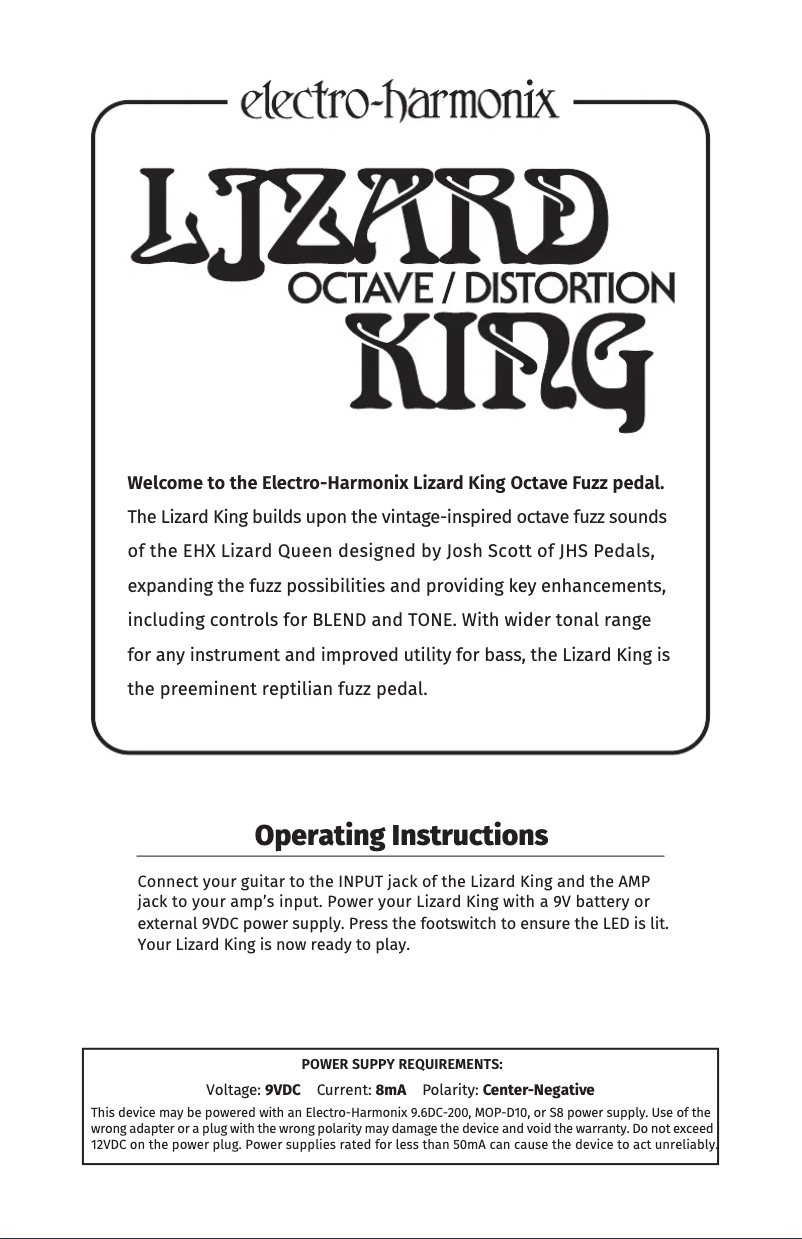 electro-harmonix

LIZARD
OCTAVE / DISTORTION
KING

Welcome to the Electro-Harmonix Lizard King Octave Fuzz pedal. The Lizard King builds upon the vintage-inspired octave fuzz sounds of the EHX Lizard Queen designed by Josh Scott of JHS Pedals, expanding the fuzz possibilities and providing key enhancements, including controls for BLEND and TONE. With wider tonal range for any instrument and improved utility for bass, the Lizard King is the preeminent reptilian fuzz pedal.

Operating Instructions

Connect your guitar to the INPUT jack of the Lizard King and the AMP jack to your amp's input. Power your Lizard King with a 9V battery or external 9VDC power supply. Press the footswitch to ensure the LED is lit. Your Lizard King is now ready to play.

POWER SUPPY REQUIREMENTS:

Voltage: 9VDC Current: 8mA Polarity: Center-Negative

This device may be powered with an Electro-Harmonix 9.6DC-200, MOP-D10, or S8 power supply. Use of the wrong adapter or a plug with the wrong polarity may damage the device and void the warranty. Do not exceed 12VDC on the power plug. Power supplies rated for less than 50mA can cause the device to act unreliably.